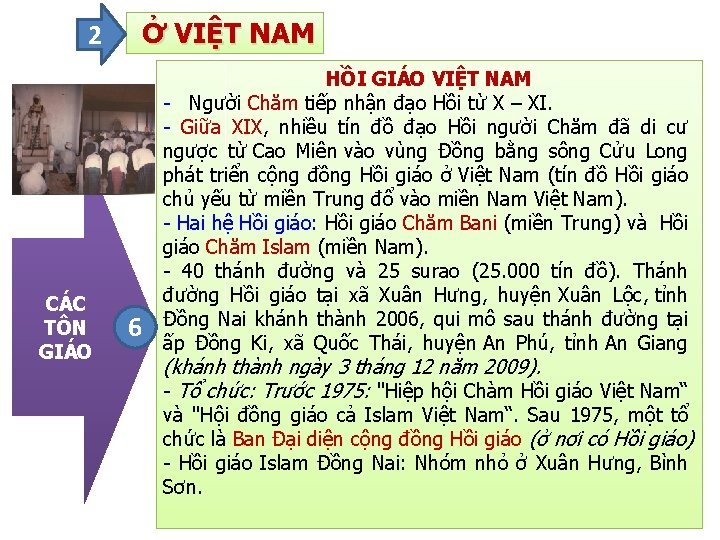 2

Ở VIỆT NAM

CÁC TÔN GIÁO

6

HỒI GIÁO VIỆT NAM

- Người Chăm tiếp nhận đạo Hồi từ X – XI.

- Giữa XIX, nhiều tín đồ đạo Hồi người Chăm đã di cư ngược từ Cao Miên vào vùng Đồng bằng sông Cửu Long phát triển cộng đồng Hồi giáo ở Việt Nam (tín đồ Hồi giáo chủ yếu từ miền Trung đổ vào miền Nam Việt Nam).

- Hai hệ Hồi giáo: Hồi giáo Chăm Bani (miền Trung) và Hồi giáo Chăm Islam (miền Nam).

- 40 thánh đường và 25 surao (25.000 tín đồ). Thánh đường Hồi giáo tại xã Xuân Hưng, huyện Xuân Lộc, tỉnh Đồng Nai khánh thành 2006, qui mô sau thánh đường tại ấp Đồng Ki, xã Quốc Thái, huyện An Phú, tỉnh An Giang (khánh thành ngày 3 tháng 12 năm 2009).

- Tổ chức: Trước 1975: "Hiệp hội Chàm Hồi giáo Việt Nam" và "Hội đồng giáo cả Islam Việt Nam". Sau 1975, một tổ chức là Ban Đại diện cộng đồng Hồi giáo (ở nơi có Hồi giáo)

- Hồi giáo Islam Đồng Nai: Nhóm nhỏ ở Xuân Hưng, Bình Sơn.